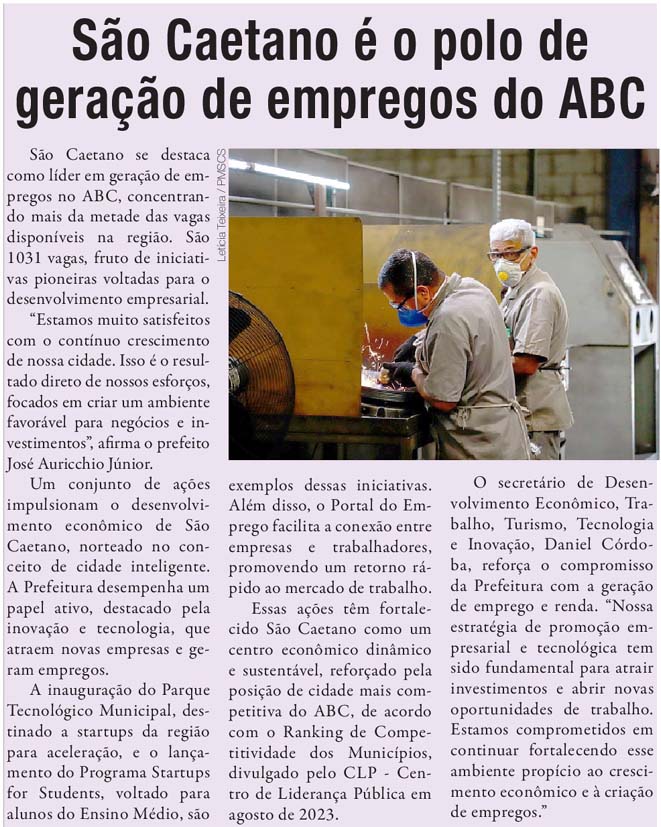 São Caetano é o polo de geração de empregos do ABC

São Caetano se destaca como líder em geração de empregos no ABC, concentrando mais da metade das vagas disponíveis na região. São 1031 vagas, fruto de iniciativas pioneiras voltadas para o desenvolvimento empresarial.

"Estamos muito satisfeitos com o contínuo crescimento de nossa cidade. Isso é o resultado direto de nossos esforços, focados em criar um ambiente favorável para negócios e investimentos", afirma o prefeito José Auricchio Júnior.

Um conjunto de ações impulsionam o desenvolvimento econômico de São Caetano, norteado no conceito de cidade inteligente. A Prefeitura desempenha um papel ativo, destacado pela inovação e tecnologia, que atraem novas empresas e geram empregos.

A inauguração do Parque Tecnológico Municipal, destinado a startups da região para aceleração, e o lançamento do Programa Startups for Students, voltado para alunos do Ensino Médio, são exemplos dessas iniciativas. Além disso, o Portal do Emprego facilita a conexão entre empresas e trabalhadores, promovendo um retorno rápido ao mercado de trabalho.

Essas ações têm fortalecido São Caetano como um centro econômico dinâmico e sustentável, reforçado pela posição de cidade mais competitiva do ABC, de acordo com o Ranking de Competitividade dos Municípios, divulgado pelo CLP - Centro de Liderança Pública em agosto de 2023.

O secretário de Desenvolvimento Econômico, Trabalho, Turismo, Tecnologia e Inovação, Daniel Córdoba, reforça o compromisso da Prefeitura com a geração de emprego e renda. "Nossa estratégia de promoção empresarial e tecnológica tem sido fundamental para atrair investimentos e abrir novas oportunidades de trabalho. Estamos comprometidos em continuar fortalecendo esse ambiente propício ao crescimento econômico e à criação de empregos."

Letícia Teixeira / PMSCS